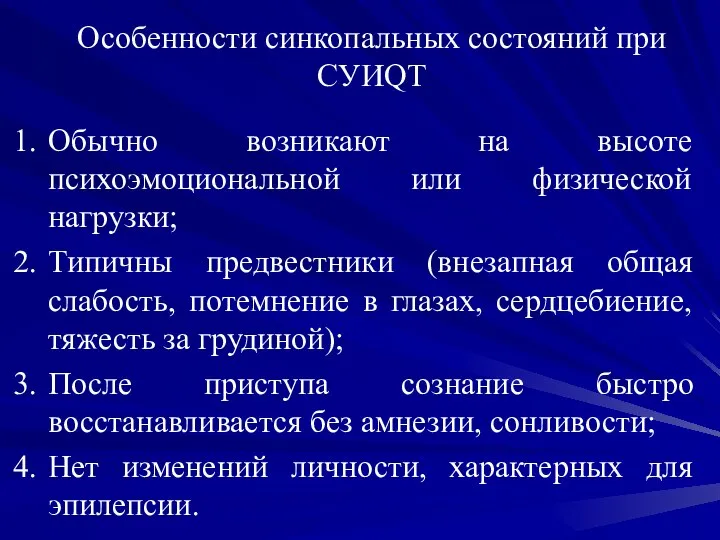 Особенности синкопальных состояний при СУИQT

1. Обычно возникают на высоте психоэмоциональной или физической нагрузки;
2. Типичны предвестники (внезапная общая слабость, потемнение в глазах, сердцебиение, тяжесть за грудиной);
3. После приступа сознание быстро восстанавливается без амнезии, сонливости;
4. Нет изменений личности, характерных для эпилепсии.